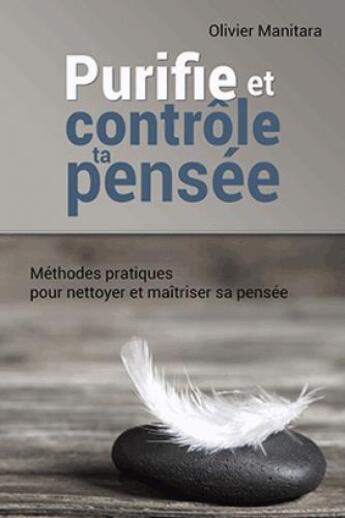 Olivier Manitara

Purifie et contrôle ta pensée

Méthodes pratiques
pour nettoyer et maîtriser sa pensée